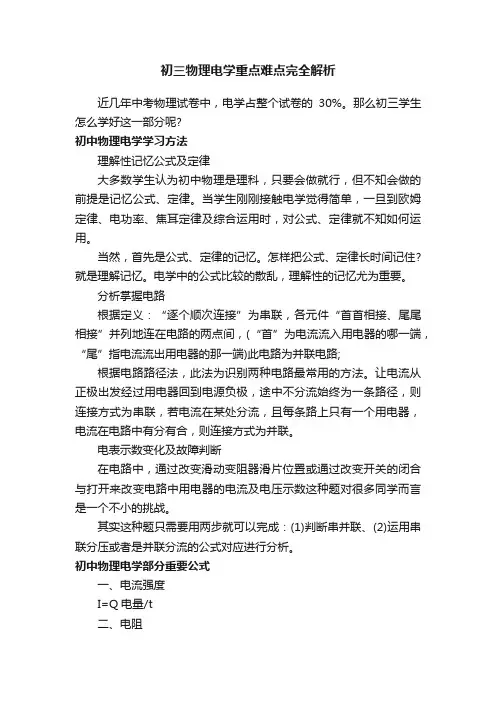 初三物理电学重点难点完全解析

近几年中考物理试卷中，电学占整个试卷的 30%。那么初三学生怎么学好这一部分呢?

初中物理电学学习方法

理解性记忆公式及定律

大多数学生认为初中物理是理科，只要会做就行，但不知会做的前提是记忆公式、定律。当学生刚刚接触电学觉得简单，一旦到欧姆定律、电功率、焦耳定律及综合运用时，对公式、定律就不知如何运用。

当然，首先是公式、定律的记忆。怎样把公式、定律长时间记住?就是理解记忆。电学中的公式比较的散乱，理解性的记忆尤为重要。

分析掌握电路

根据定义：“逐个顺次连接”为串联，各元件“首首相接、尾尾相接”并列地连在电路的两点间，(“首”为电流流入用电器的哪一端，“尾”指电流流出用电器的那一端)此电路为并联电路;

根据电路路径法，此法为识别两种电路最常用的方法。让电流从正极出发经过用电器回到电源负极，途中不分流始终为一条路径，则连接方式为串联，若电流在某处分流，且每条路上只有一个用电器，电流在电路中有分有合，则连接方式为并联。

电表示数变化及故障判断

在电路中，通过改变滑动变阻器滑片位置或通过改变开关的闭合与打开来改变电路中用电器的电流及电压示数这种题对很多同学而言是一个不小的挑战。

其实这种题只需要用两步就可以完成：(1)判断串并联、(2)运用串联分压或者是并联分流的公式对应进行分析。

初中物理电学部分重要公式

一、电流强度

I=Q 电量/t

二、电阻